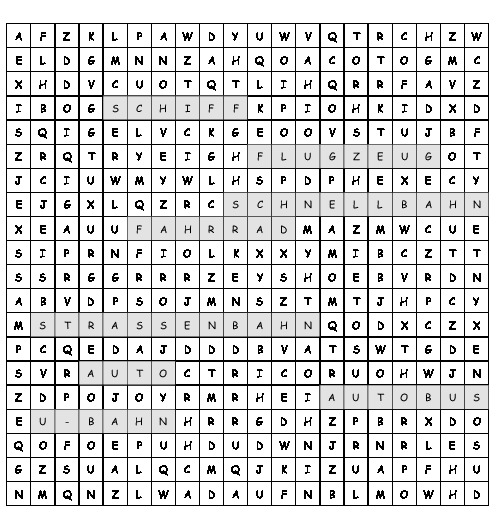 | A | F | Z | K | L | P | A | W | D | Y | U | W | V | Q | T | R | C | H | Z | W |
|---|---|---|---|---|---|---|---|---|---|---|---|---|---|---|---|---|---|---|---|
| E | L | D | G | M | N | N | Z | A | H | Q | O | A | C | O | T | O | G | M | C |
| X | H | D | V | C | U | O | T | Q | T | L | I | H | Q | R | R | F | A | V | Z |
| I | B | O | G | S | C | H | I | F | F | K | P | I | O | H | K | I | D | X | D |
| S | Q | I | G | E | L | V | C | K | G | E | O | O | V | S | T | U | J | B | F |
| Z | R | Q | T | R | Y | E | I | G | H | F | L | U | G | Z | E | U | G | O | T |
| J | C | I | U | W | M | Y | W | L | H | S | P | D | P | H | E | X | E | C | Y |
| E | J | G | X | L | Q | Z | R | C | S | C | H | N | E | L | L | B | A | H | N |
| X | E | A | U | U | F | A | H | R | R | A | D | M | A | Z | M | W | C | U | E |
| S | I | P | R | N | F | I | O | L | K | X | X | Y | M | I | B | C | Z | T | T |
| S | S | R | G | G | R | R | R | Z | E | Y | S | H | O | E | B | V | R | D | N |
| A | B | V | D | P | S | O | J | M | N | S | Z | T | M | T | J | H | P | C | Y |
| M | S | T | R | A | S | S | E | N | B | A | H | N | Q | O | D | X | C | Z | X |
| P | C | Q | E | D | A | J | D | D | D | B | V | A | T | S | W | T | G | D | E |
| S | V | R | A | U | T | O | C | T | R | I | C | O | R | U | O | H | W | J | N |
| Z | D | P | O | J | O | Y | R | M | R | H | E | I | A | U | T | O | B | U | S |
| E | U | - | B | A | H | N | H | R | R | G | D | H | Z | P | B | R | X | D | O |
| Q | O | F | O | E | P | U | H | D | U | D | W | N | J | R | N | R | L | E | S |
| G | Z | S | U | A | L | Q | C | M | Q | J | K | I | Z | U | A | P | F | H | U |
| N | M | Q | N | Z | L | W | A | D | A | U | F | N | B | L | M | O | W | H | D |